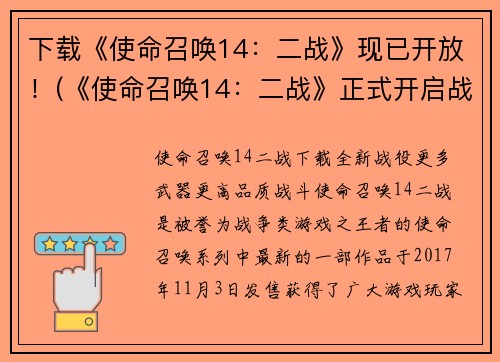 下载《使命召唤14：二战》现已开放！(《使命召唤14：二战》正式开启战

使命召唤14二战下载全新战役更多武器更高品质战斗使命召唤14二战是被誉为战争类游戏之王者的使命召唤系列中最新的一部作品于2017年11月3日发售获得了广大游戏玩家